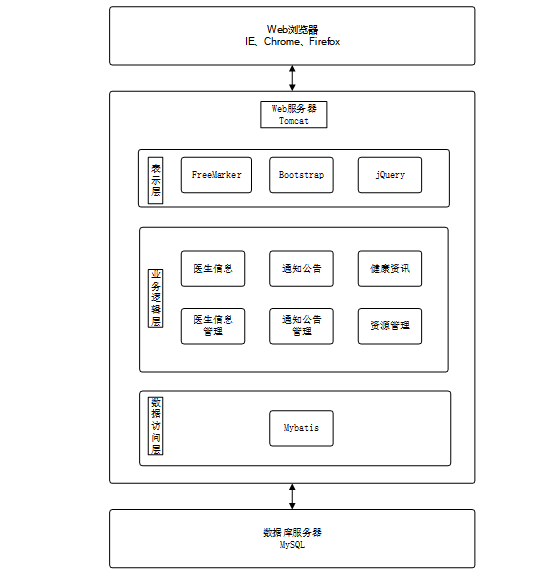 Web浏览器
IE、Chrome、Firefox

Web服务器
Tomcat

表示层

FreeMarker

Bootstrap

jQuery

业务逻辑层

医生信息

通知公告

健康资讯

医生信息管理

通知公告管理

资源管理

数据访问层

Mybatis

数据库服务器
MySQL